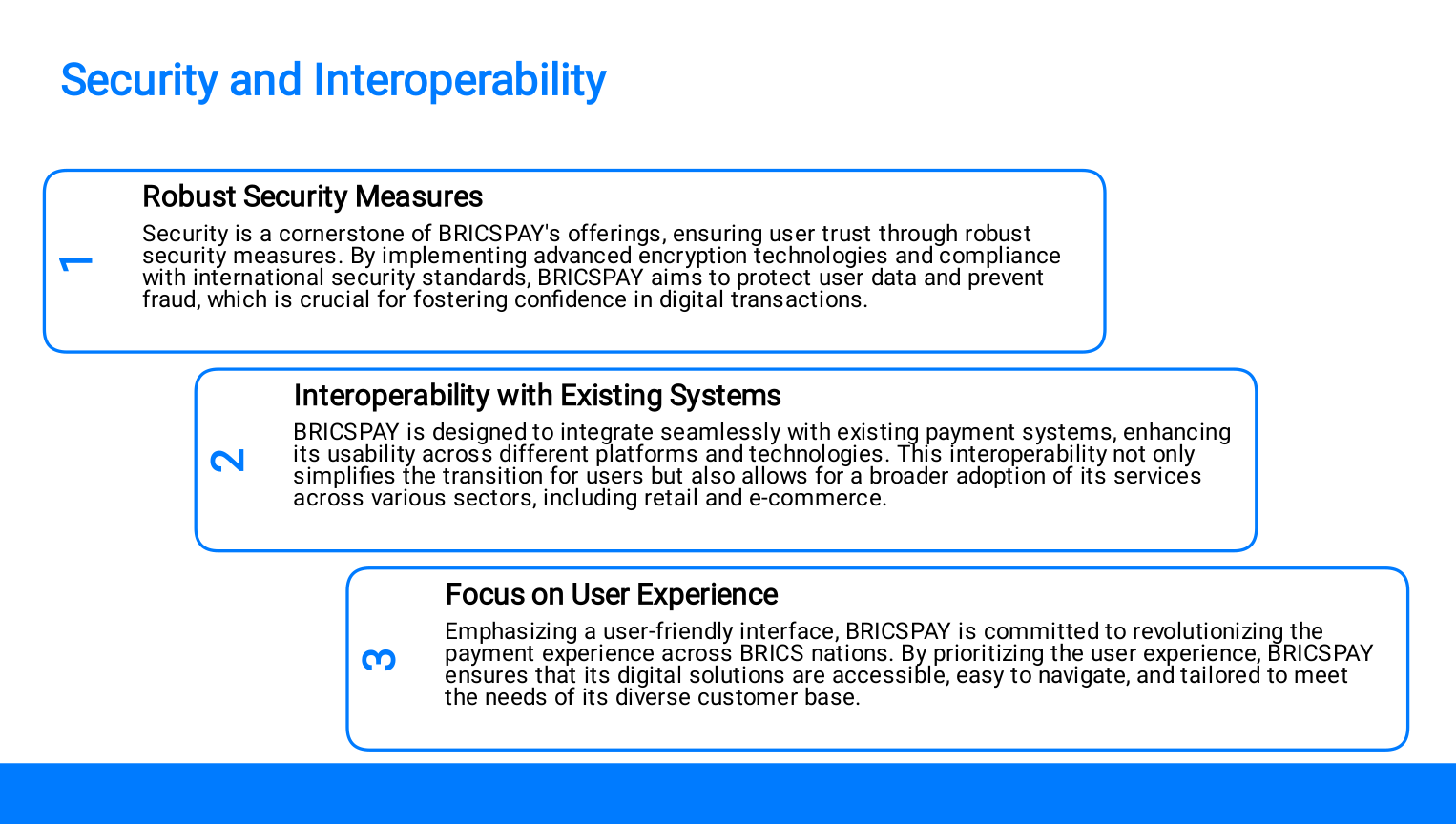 Security and Interoperability

1

Robust Security Measures

Security is a cornerstone of BRICSPAY's offerings, ensuring user trust through robust security measures. By implementing advanced encryption technologies and compliance with international security standards, BRICSPAY aims to protect user data and prevent fraud, which is crucial for fostering confidence in digital transactions.

2

Interoperability with Existing Systems

BRICSPAY is designed to integrate seamlessly with existing payment systems, enhancing its usability across different platforms and technologies. This interoperability not only simplifies the transition for users but also allows for a broader adoption of its services across various sectors, including retail and e-commerce.

3

Focus on User Experience

Emphasizing a user-friendly interface, BRICSPAY is committed to revolutionizing the payment experience across BRICS nations. By prioritizing the user experience, BRICSPAY ensures that its digital solutions are accessible, easy to navigate, and tailored to meet the needs of its diverse customer base.